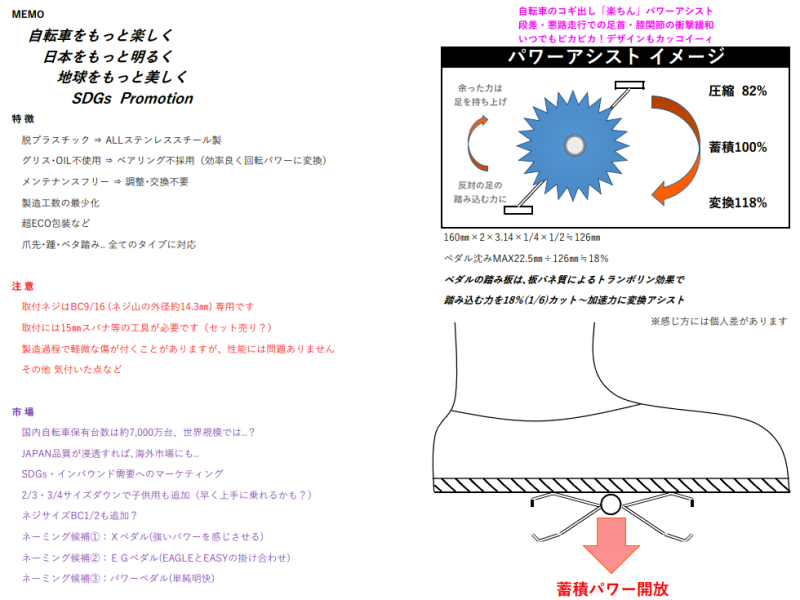 MEMO

自転車をもっと楽しく
日本をもっと明るく
地球をもっと美しく
SDGs Promotion

特 徴

脱プラスチック ⇒ ALLステンレススチール製

グリス・OIL不使用 ⇒ ベアリング不採用（効率良く回転パワーに変換）

メンテナンスフリー ⇒ 調整・交換不要

製造工数の最少化

超ECO包装など

爪先・踵・ベタ踏み.. 全てのタイプに対応

注 意

取付ネジはBC9/16 (ネジ山の外径約14.3㎜) 専用です

取付には15㎜スパナ等の工具が必要です（セット売り？）

製造過程で軽微な傷が付くことがありますが、性能には問題ありません

その他 気付いた点など

市 場

国内自転車保有台数は約7,000万台、世界規模では..？

JAPAN品質が浸透すれば、海外市場にも..

SDGs・インバウンド需要へのマーケティング

2/3・3/4サイズダウンで子供用も追加（早く上手に乗れるかも？）

ネジサイズBC1/2も追加？

ネーミング候補①：Ｘペダル(強いパワーを感じさせる)

ネーミング候補②：ＥＧペダル(EAGLEとEASYの掛け合わせ)

ネーミング候補③：パワーペダル(単純明快)

自転車のコギ出し「楽ちん」パワーアシスト
段差・悪路走行での足首・膝関節の衝撃緩和
いつでもピカピカ！デザインもカッコイーィ

パワーアシスト イメージ

余った力は
足を持ち上げ

反対の足の
踏み込む力に

圧縮 82%

蓄積100%

変換118%

160㎜×2×3.14×1/4×1/2≒126㎜

ペダル沈みMAX22.5㎜÷126㎜≒18%

ペダルの踏み板は、板バネ質によるトランポリン効果で
踏み込む力を18%(1/6)カット～加速力に変換アシスト

※感じ方には個人差があります

蓄積パワー開放